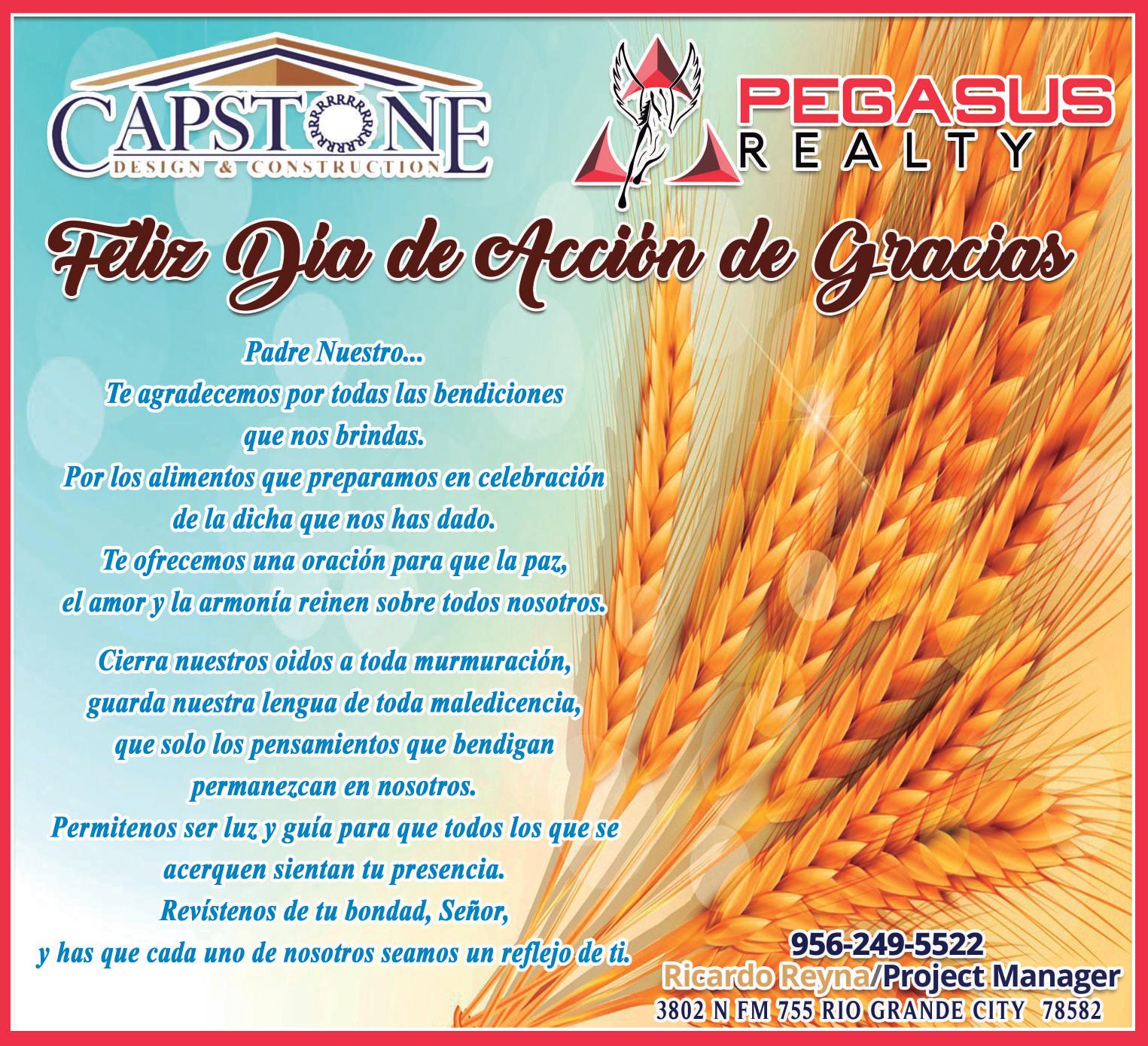 CAPSTONE
DESIGN & CONSTRUCTION

PEGASUS
REALTY

Feliz Día de Acción de Gracias

Padre Nuestro...
Te agradecemos por todas las bendiciones
que nos brindas.
Por los alimentos que preparamos en celebración
de la dicha que nos has dado.
Te ofrecemos una oración para que la paz,
el amor y la armonía reinen sobre todos nosotros.

Cierra nuestros oidos a toda murmuración,
guarda nuestra lengua de toda maledicencia,
que solo los pensamientos que bendigan
permanezcan en nosotros.
Permitenos ser luz y guía para que todos los que se
acerquen sientan tu presencia.
Revístenos de tu bondad, Señor,
y has que cada uno de nosotros seamos un reflejo de ti.

956-249-5522
Ricardo Reyna/Project Manager
3802 N FM 755 RIO GRANDE CITY 78582